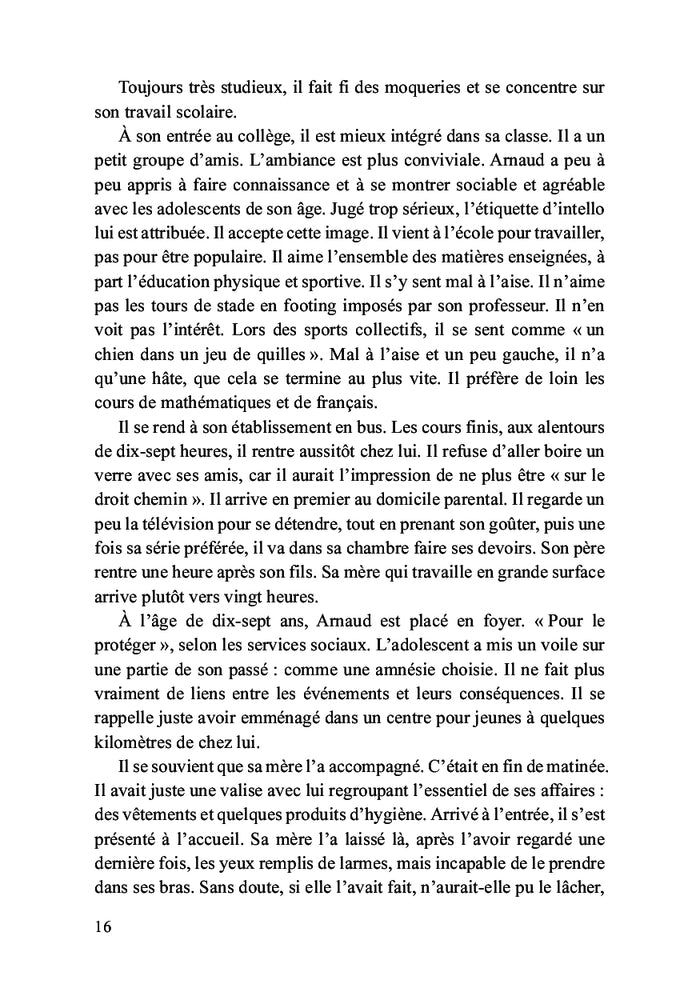 Toujours très studieux, il fait fi des moqueries et se concentre sur son travail scolaire.

À son entrée au collège, il est mieux intégré dans sa classe. Il a un petit groupe d'amis. L'ambiance est plus conviviale. Arnaud a peu à peu appris à faire connaissance et à se montrer sociable et agréable avec les adolescents de son âge. Jugé trop sérieux, l'étiquette d'intello lui est attribuée. Il accepte cette image. Il vient à l'école pour travailler, pas pour être populaire. Il aime l'ensemble des matières enseignées, à part l'éducation physique et sportive. Il s'y sent mal à l'aise. Il n'aime pas les tours de stade en footing imposés par son professeur. Il n'en voit pas l'intérêt. Lors des sports collectifs, il se sent comme « un chien dans un jeu de quilles ». Mal à l'aise et un peu gauche, il n'a qu'une hâte, que cela se termine au plus vite. Il préfère de loin les cours de mathématiques et de français.

Il se rend à son établissement en bus. Les cours finis, aux alentours de dix-sept heures, il rentre aussitôt chez lui. Il refuse d'aller boire un verre avec ses amis, car il aurait l'impression de ne plus être « sur le droit chemin ». Il arrive en premier au domicile parental. Il regarde un peu la télévision pour se détendre, tout en prenant son goûter, puis une fois sa série préférée, il va dans sa chambre faire ses devoirs. Son père rentre une heure après son fils. Sa mère qui travaille en grande surface arrive plutôt vers vingt heures.

À l'âge de dix-sept ans, Arnaud est placé en foyer. « Pour le protéger », selon les services sociaux. L'adolescent a mis un voile sur une partie de son passé : comme une amnésie choisie. Il ne fait plus vraiment de liens entre les événements et leurs conséquences. Il se rappelle juste avoir emménagé dans un centre pour jeunes à quelques kilomètres de chez lui.

Il se souvient que sa mère l'a accompagné. C'était en fin de matinée. Il avait juste une valise avec lui regroupant l'essentiel de ses affaires : des vêtements et quelques produits d'hygiène. Arrivé à l'entrée, il s'est présenté à l'accueil. Sa mère l'a laissé là, après l'avoir regardé une dernière fois, les yeux remplis de larmes, mais incapable de le prendre dans ses bras. Sans doute, si elle l'avait fait, n'aurait-elle pu le lâcher,

16